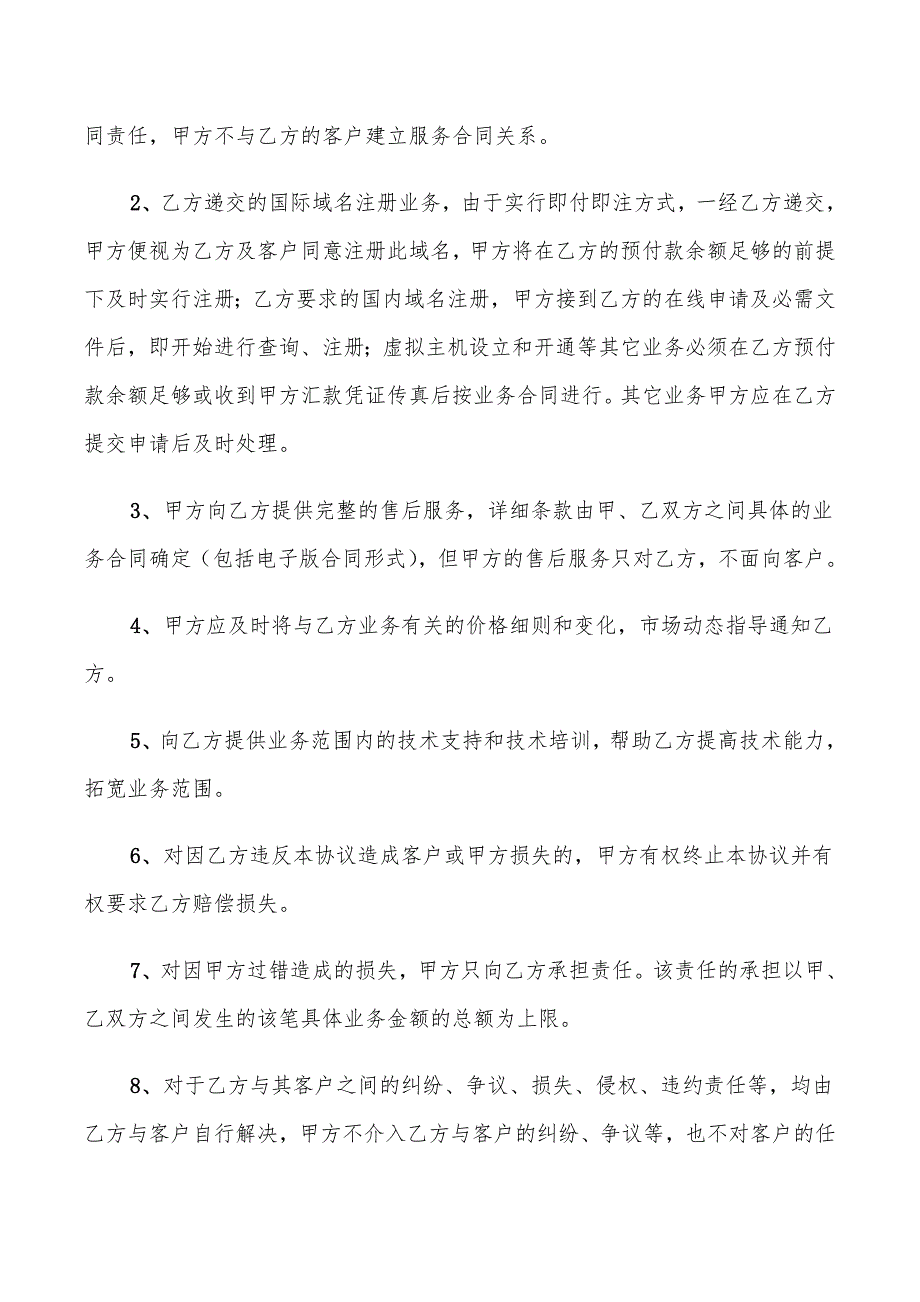 同责任，甲方不与乙方的客户建立服务合同关系。

2、乙方递交的国际域名注册业务，由于实行即付即注方式，一经乙方递交，甲方便视为乙方及客户同意注册此域名，甲方将在乙方的预付款余额足够的前提下及时实行注册；乙方要求的国内域名注册，甲方接到乙方的在线申请及必需文件后，即开始进行查询、注册；虚拟主机设立和开通等其它业务必须在乙方预付款余额足够或收到甲方汇款凭证传真后按业务合同进行。其它业务甲方应在乙方提交申请后及时处理。

3、甲方向乙方提供完整的售后服务，详细条款由甲、乙双方之间具体的业务合同确定（包括电子版合同形式），但甲方的售后服务只对乙方，不面向客户。

4、甲方应及时将与乙方业务有关的价格细则和变化，市场动态指导通知乙方。

5、向乙方提供业务范围内的技术支持和技术培训，帮助乙方提高技术能力，拓宽业务范围。

6、对因乙方违反本协议造成客户或甲方损失的，甲方有权终止本协议并有权要求乙方赔偿损失。

7、对因甲方过错造成的损失，甲方只向乙方承担责任。该责任的承担以甲、乙双方之间发生的该笔具体业务金额的总额为上限。

8、对于乙方与其客户之间的纠纷、争议、损失、侵权、违约责任等，均由乙方与客户自行解决，甲方不介入乙方与客户的纠纷、争议等，也不对客户的任